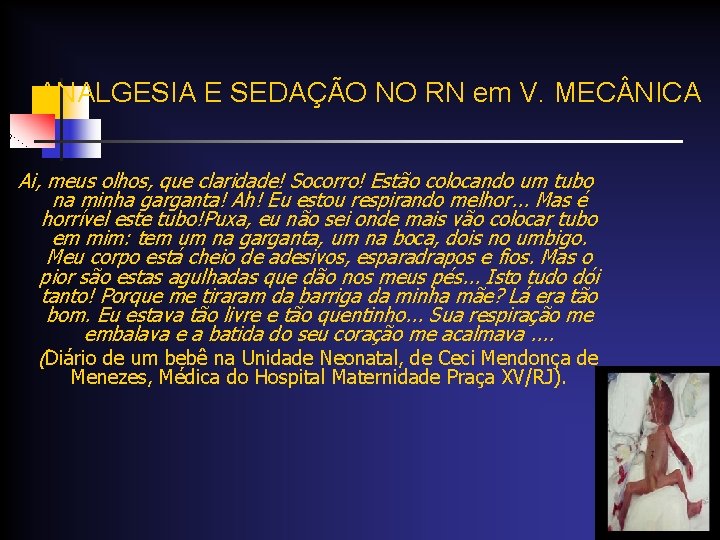 ANALGESIA E SEDAÇÃO NO RN em V. MECÂNICA

Ai, meus olhos, que claridade! Socorro! Estão colocando um tubo na minha garganta! Ah! Eu estou respirando melhor... Mas é horrível este tubo!Puxa, eu não sei onde mais vão colocar tubo em mim: tem um na garganta, um na boca, dois no umbigo. Meu corpo está cheio de adesivos, esparadrapos e fios. Mas o pior são estas agulhadas que dão nos meus pés... Isto tudo dói tanto! Porque me tiraram da barriga da minha mãe? Lá era tão bom. Eu estava tão livre e tão quentinho... Sua respiração me embalava e a batida do seu coração me acalmava ....

(Diário de um bebê na Unidade Neonatal, de Ceci Mendonça de Menezes, Médica do Hospital Maternidade Praça XV/RJ).